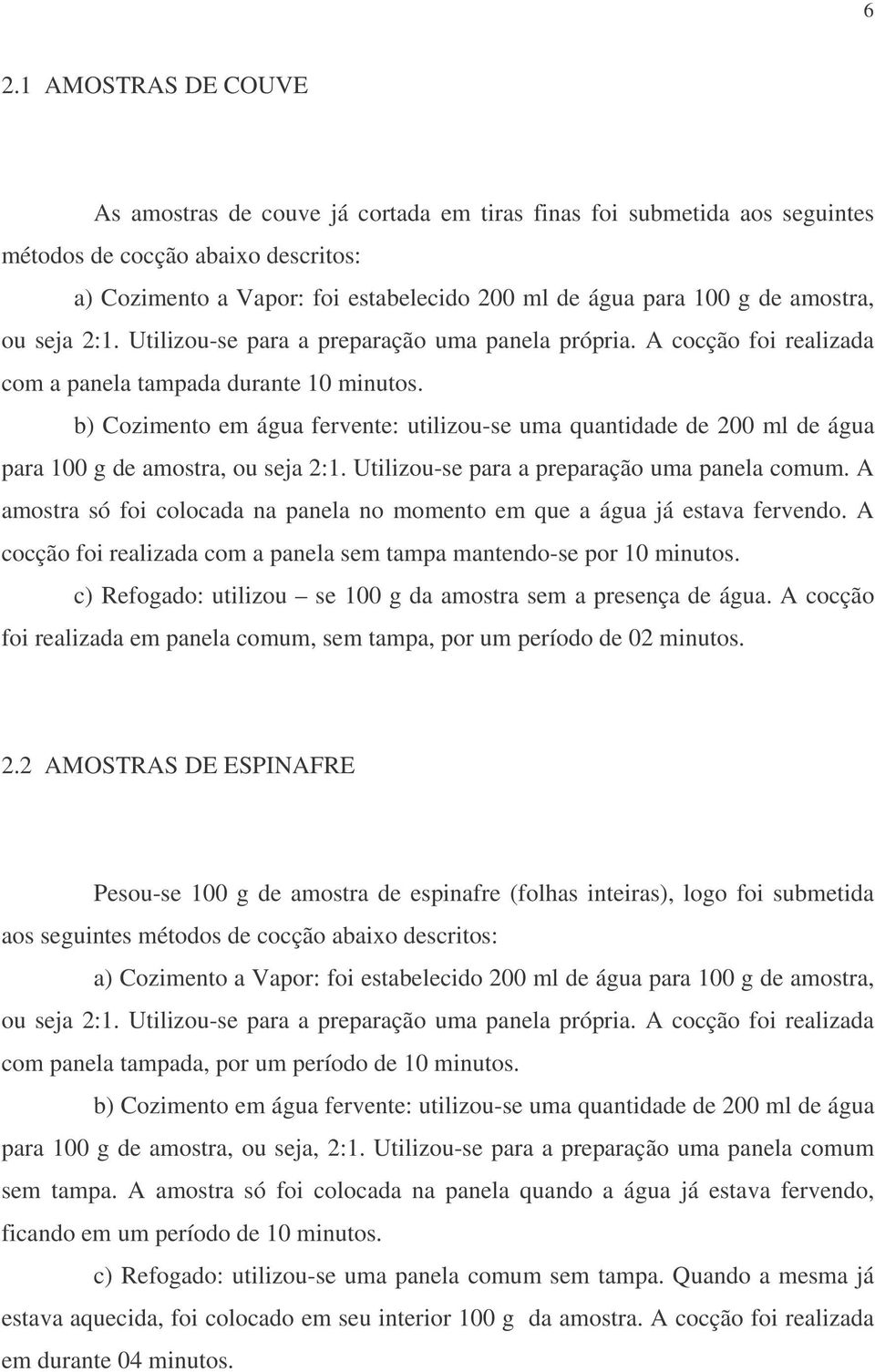 6

2.1 AMOSTRAS DE COUVE

As amostras de couve já cortada em tiras finas foi submetida aos seguintes métodos de cocção abaixo descritos:

a) Cozimento a Vapor: foi estabelecido 200 ml de água para 100 g de amostra, ou seja 2:1. Utilizou-se para a preparação uma panela própria. A cocção foi realizada com a panela tampada durante 10 minutos.

b) Cozimento em água fervente: utilizou-se uma quantidade de 200 ml de água para 100 g de amostra, ou seja 2:1. Utilizou-se para a preparação uma panela comum. A amostra só foi colocada na panela no momento em que a água já estava fervendo. A cocção foi realizada com a panela sem tampa mantendo-se por 10 minutos.

c) Refogado: utilizou – se 100 g da amostra sem a presença de água. A cocção foi realizada em panela comum, sem tampa, por um período de 02 minutos.

2.2 AMOSTRAS DE ESPINAFRE

Pesou-se 100 g de amostra de espinafre (folhas inteiras), logo foi submetida aos seguintes métodos de cocção abaixo descritos:

a) Cozimento a Vapor: foi estabelecido 200 ml de água para 100 g de amostra, ou seja 2:1. Utilizou-se para a preparação uma panela própria. A cocção foi realizada com panela tampada, por um período de 10 minutos.

b) Cozimento em água fervente: utilizou-se uma quantidade de 200 ml de água para 100 g de amostra, ou seja, 2:1. Utilizou-se para a preparação uma panela comum sem tampa. A amostra só foi colocada na panela quando a água já estava fervendo, ficando em um período de 10 minutos.

c) Refogado: utilizou-se uma panela comum sem tampa. Quando a mesma já estava aquecida, foi colocado em seu interior 100 g da amostra. A cocção foi realizada em durante 04 minutos.